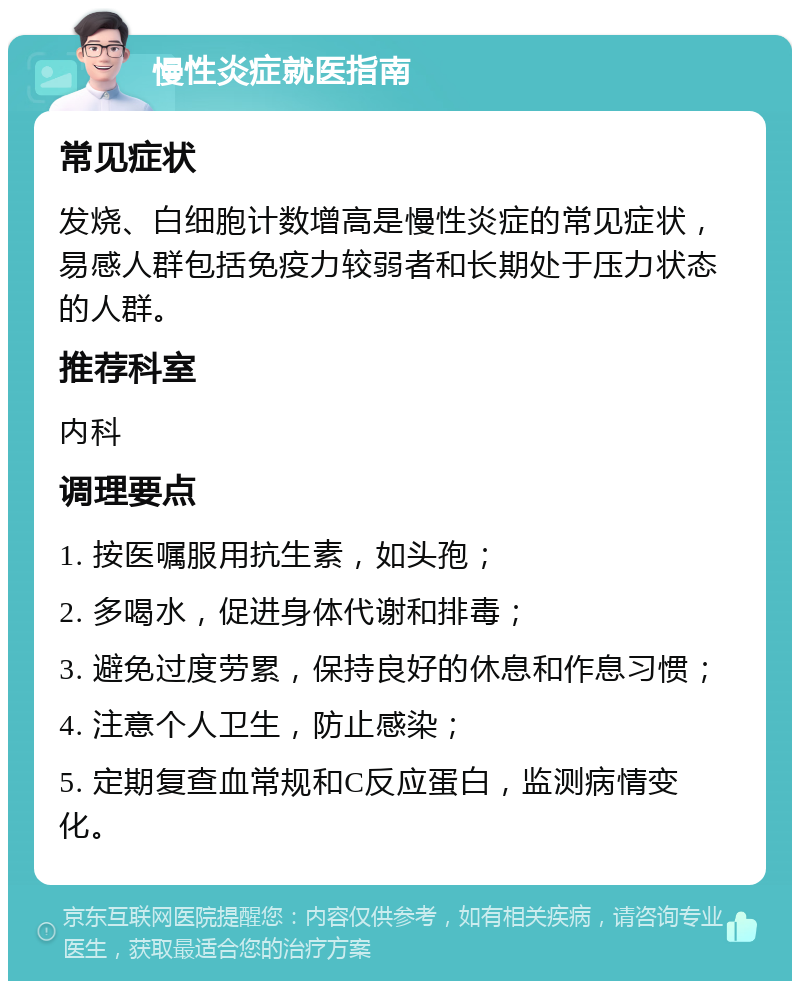 慢性炎症就医指南

常见症状

发烧、白细胞计数增高是慢性炎症的常见症状，易感人群包括免疫力较弱者和长期处于压力状态的人群。

推荐科室

内科

调理要点

1. 按医嘱服用抗生素，如头孢；

2. 多喝水，促进身体代谢和排毒；

3. 避免过度劳累，保持良好的休息和作息习惯；

4. 注意个人卫生，防止感染；

5. 定期复查血常规和C反应蛋白，监测病情变化。

京东互联网医院提醒您：内容仅供参考，如有相关疾病，请咨询专业医生，获取最适合您的治疗方案